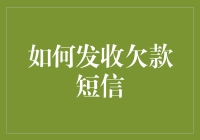 如何发收欠款短信